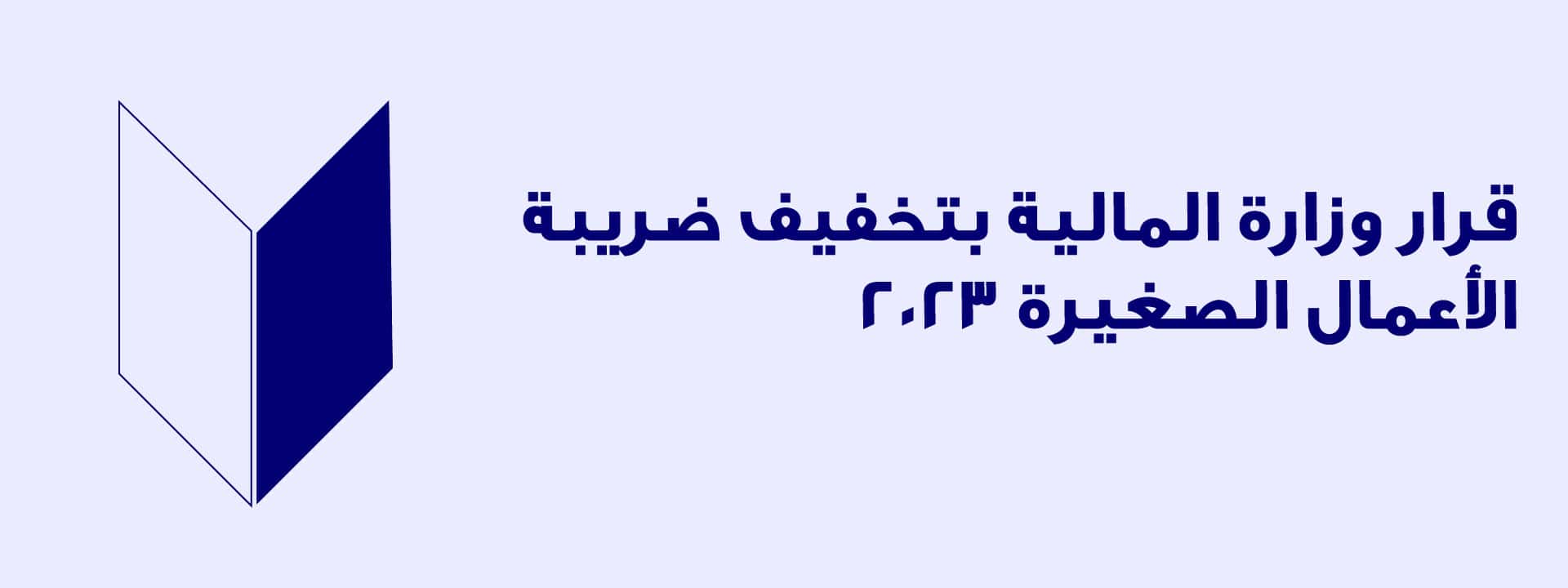 قرار وزارة المالية بتخفيف ضريبة الأعمال الصغيرة ٢٠٢٣